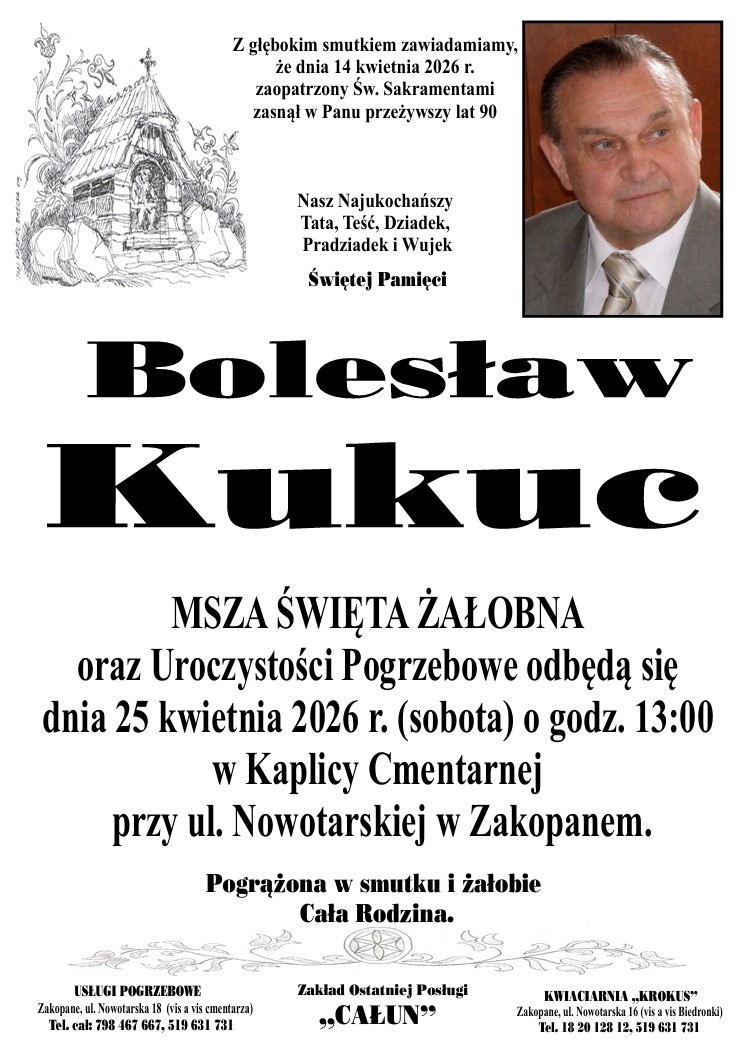 Z głębokim smutkiem zawiadamiamy, że dnia 14 kwietnia 2026 r. zaopatrzony Św. Sakramentami zasnął w Panu przeżywszy lat 90

Nasz Najukochańszy Tata, Teść, Dziadek, Pradziadek i Wujek

Świętej Pamięci

Bolesław Kukuc

MSZA ŚWIĘTA ŻAŁOBNA oraz Uroczystości Pogrzebowe odbędą się dnia 25 kwietnia 2026 r. (sobota) o godz. 13:00 w Kaplicy Cmentarnej przy ul. Nowotarskiej w Zakopanem.

Pogrążona w smutku i żałobie Cała Rodzina.

USŁUGI POGRZEBOWE
Zakopane, ul. Nowotarska 18 (vis a vis cmentarza)
Tel. cał: 798 467 667, 519 631 731

Zakład Ostatniej Posługi
„CAŁUN"

KWIACIARNIA „KROKUS"
Zakopane, ul. Nowotarska 16 (vis a vis Biedronki)
Tel. 18 20 128 12, 519 631 731